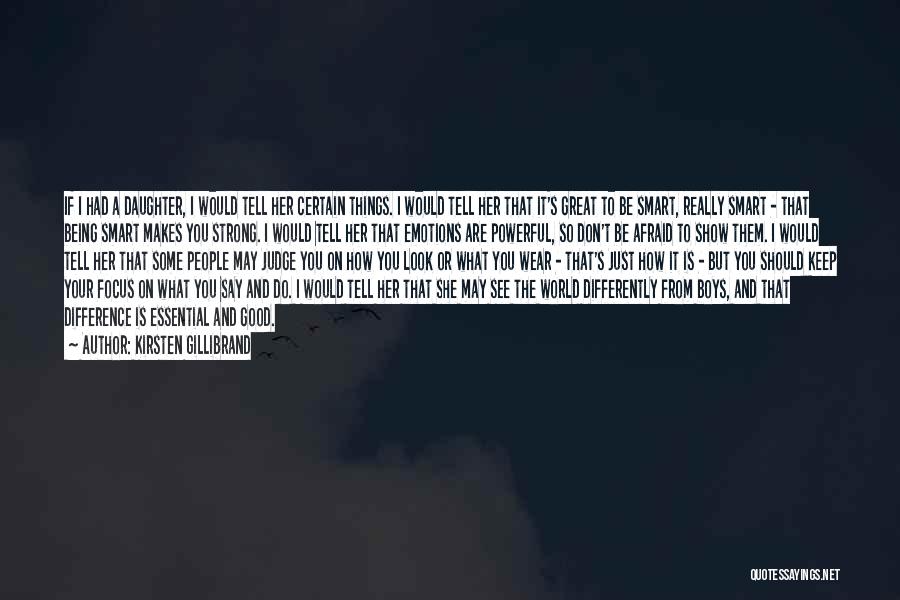 IF I HAD A DAUGHTER, I WOULD TELL HER CERTAIN THINGS. I WOULD TELL HER THAT IT'S GREAT TO BE SMART, REALLY SMART - THAT BEING SMART MAKES YOU STRONG. I WOULD TELL HER THAT EMOTIONS ARE POWERFUL, SO DON'T BE AFRAID TO SHOW THEM. I WOULD TELL HER THAT SOME PEOPLE MAY JUDGE YOU ON HOW YOU LOOK OR WHAT YOU WEAR - THAT'S JUST HOW IT IS - BUT YOU SHOULD KEEP YOUR FOCUS ON WHAT YOU SAY AND DO. I WOULD TELL HER THAT SHE MAY SEE THE WORLD DIFFERENTLY FROM BOYS, AND THAT DIFFERENCE IS ESSENTIAL AND GOOD.

— AUTHOR: KIRSTEN GILLIBRAND

QUOTESSAYINGS.NET